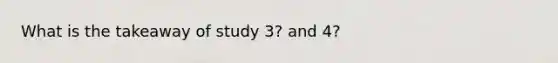 What is the takeaway of study 3? and 4?